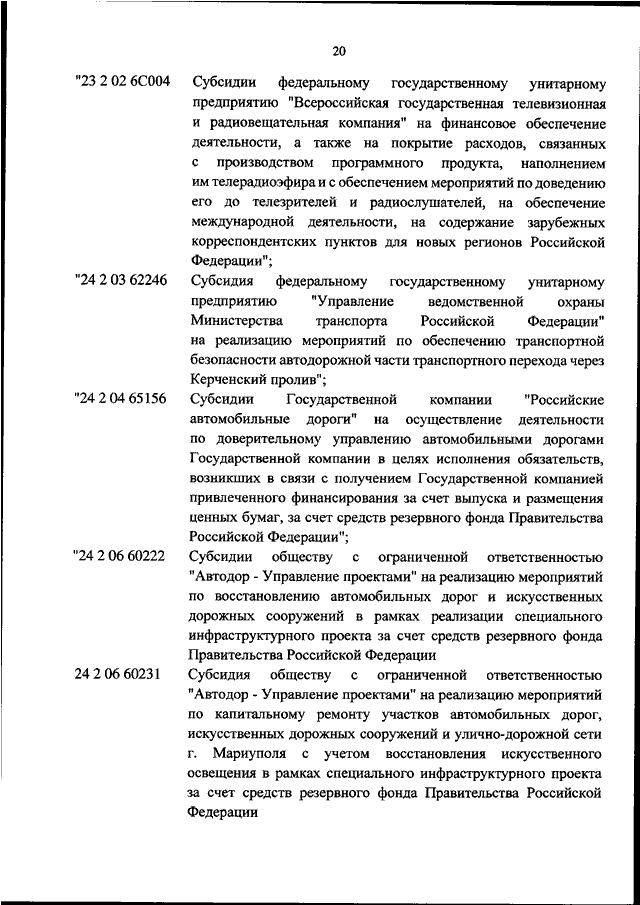 20

"23 2 02 6С004 Субсидии федеральному государственному унитарному предприятию "Всероссийская государственная телевизионная и радиовещательная компания" на финансовое обеспечение деятельности, а также на покрытие расходов, связанных с производством программного продукта, наполнением им телерадиоэфира и с обеспечением мероприятий по доведению его до телезрителей и радиослушателей, на обеспечение международной деятельности, на содержание зарубежных корреспондентских пунктов для новых регионов Российской Федерации";

"24 2 03 62246 Субсидия федеральному государственному унитарному предприятию "Управление ведомственной охраны Министерства транспорта Российской Федерации" на реализацию мероприятий по обеспечению транспортной безопасности автодорожной части транспортного перехода через Керченский пролив";

"24 2 04 65156 Субсидии Государственной компании "Российские автомобильные дороги" на осуществление деятельности по доверительному управлению автомобильными дорогами Государственной компании в целях исполнения обязательств, возникших в связи с получением Государственной компанией привлеченного финансирования за счет выпуска и размещения ценных бумаг, за счет средств резервного фонда Правительства Российской Федерации";

"24 2 06 60222 Субсидии обществу с ограниченной ответственностью "Автодор - Управление проектами" на реализацию мероприятий по восстановлению автомобильных дорог и искусственных дорожных сооружений в рамках реализации специального инфраструктурного проекта за счет средств резервного фонда Правительства Российской Федерации

24 2 06 60231 Субсидия обществу с ограниченной ответственностью "Автодор - Управление проектами" на реализацию мероприятий по капитальному ремонту участков автомобильных дорог, искусственных дорожных сооружений и улично-дорожной сети г. Мариуполя с учетом восстановления искусственного освещения в рамках специального инфраструктурного проекта за счет средств резервного фонда Правительства Российской Федерации